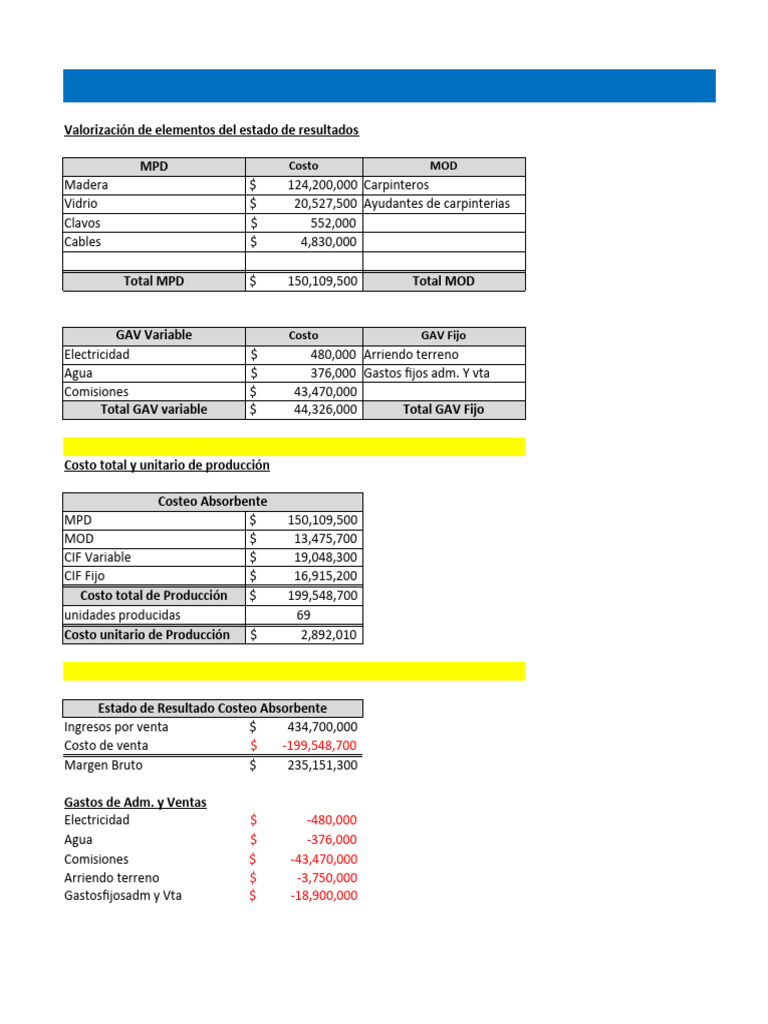 Valorización de elementos del estado de resultados

| MPD | Costo | MOD |
|---|---|---|
| Madera | $ 124,200,000 | Carpinteros |
| Vidrio | $ 20,527,500 | Ayudantes de carpinterias |
| Clavos | $ 552,000 | |
| Cables | $ 4,830,000 | |
| | | |
| Total MPD | $ 150,109,500 | Total MOD |

| GAV Variable | Costo | GAV Fijo |
|---|---|---|
| Electricidad | $ 480,000 | Arriendo terreno |
| Agua | $ 376,000 | Gastos fijos adm. Y vta |
| Comisiones | $ 43,470,000 | |
| Total GAV variable | $ 44,326,000 | Total GAV Fijo |

Costo total y unitario de producción

| Costeo Absorbente | |
|---|---|
| MPD | $ 150,109,500 |
| MOD | $ 13,475,700 |
| CIF Variable | $ 19,048,300 |
| CIF Fijo | $ 16,915,200 |
| Costo total de Producción | $ 199,548,700 |
| unidades producidas | 69 |
| Costo unitario de Producción | $ 2,892,010 |

| Estado de Resultado Costeo Absorbente | |
|---|---|
| Ingresos por venta | $ 434,700,000 |
| Costo de venta | $ -199,548,700 |
| Margen Bruto | $ 235,151,300 |

Gastos de Adm. y Ventas

| | |
|---|---|
| Electricidad | $ -480,000 |
| Agua | $ -376,000 |
| Comisiones | $ -43,470,000 |
| Arriendo terreno | $ -3,750,000 |
| Gastosfijosadm y Vta | $ -18,900,000 |